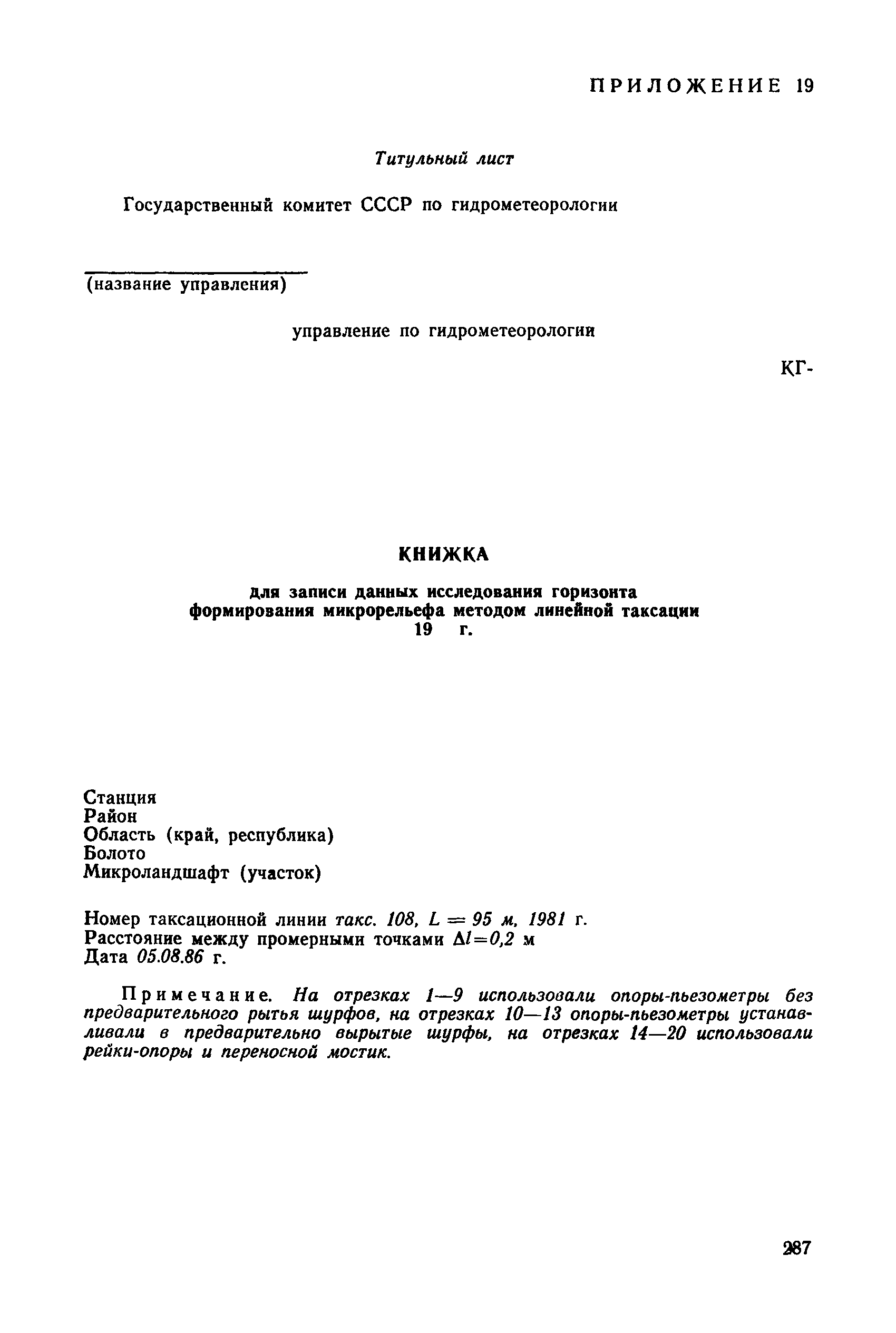 ПРИЛОЖЕНИЕ 19

Титульный лист

Государственный комитет СССР по гидрометеорологии

(название управления)

управление по гидрометеорологии

КГ-

КНИЖКА

для записи данных исследования горизонта формирования микрорельефа методом линейной таксации 19 г.

Станция
Район
Область (край, республика)
Болото
Микроландшафт (участок)

Номер таксационной линии такс. 108, $L = 95$ м, 1981 г.
Расстояние между промерными точками $\Delta l = 0,2$ м
Дата 05.08.86 г.

Примечание. На отрезках 1—9 использовали опоры-пьезометры без предварительного рытья шурфов, на отрезках 10—13 опоры-пьезометры устанавливали в предварительно вырытые шурфы, на отрезках 14—20 использовали рейки-опоры и переносной мостик.

287